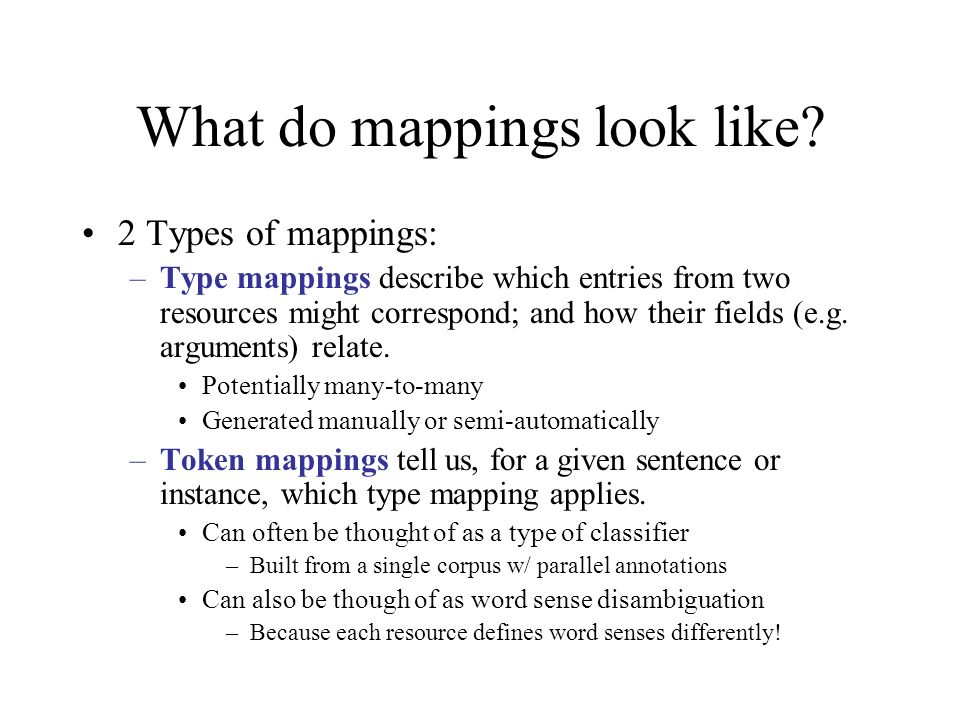 What do mappings look like?

• 2 Types of mappings:
– Type mappings describe which entries from two resources might correspond; and how their fields (e.g. arguments) relate.
• Potentially many-to-many
• Generated manually or semi-automatically
– Token mappings tell us, for a given sentence or instance, which type mapping applies.
• Can often be thought of as a type of classifier
– Built from a single corpus w/ parallel annotations
• Can also be though of as word sense disambiguation
– Because each resource defines word senses differently!